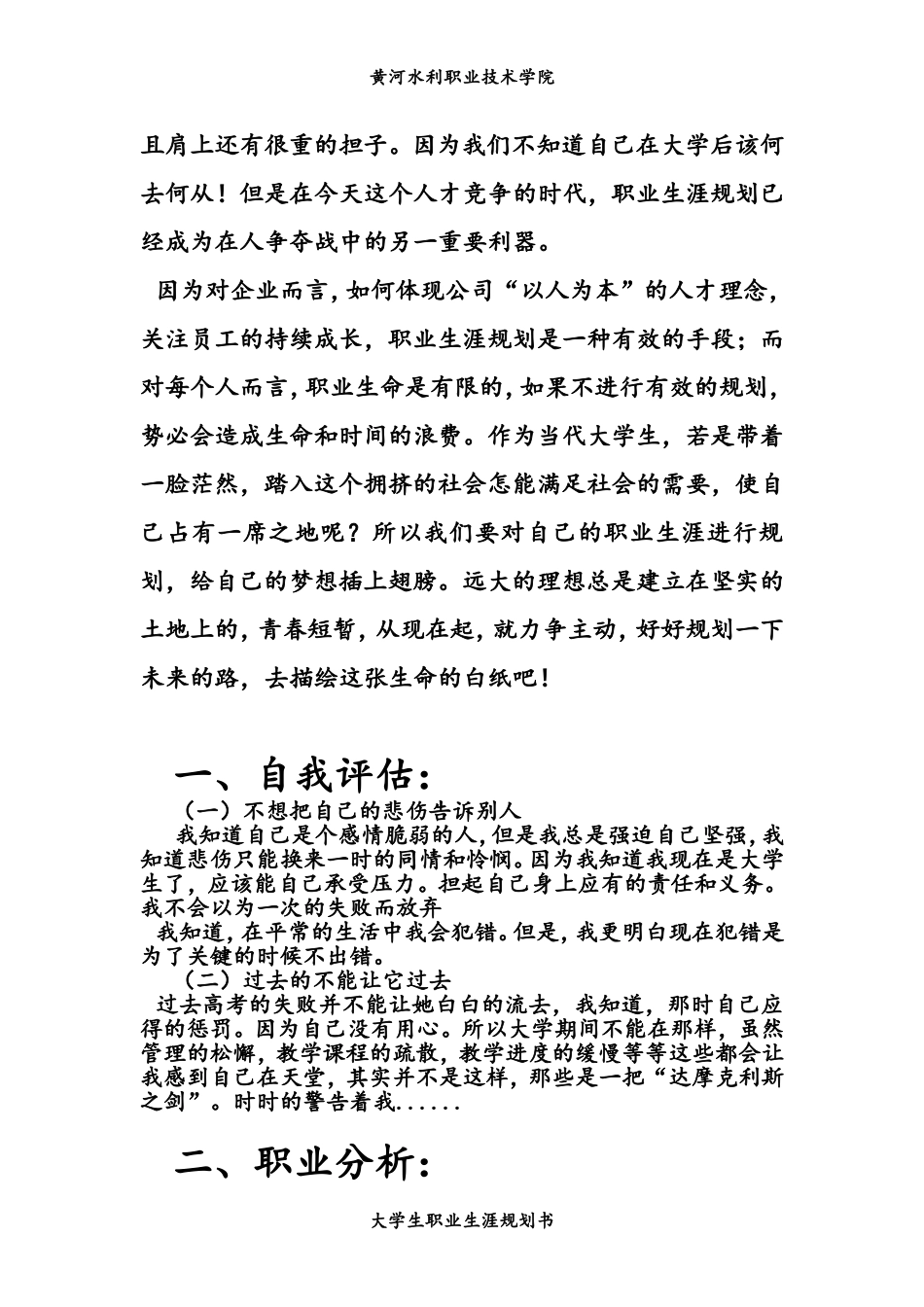 黄河水利职业技术学院

且肩上还有很重的担子。因为我们不知道自己在大学后该何去何从！但是在今天这个人才竞争的时代，职业生涯规划已经成为在人争夺战中的另一重要利器。

因为对企业而言，如何体现公司“以人为本”的人才理念，关注员工的持续成长，职业生涯规划是一种有效的手段；而对每个人而言，职业生命是有限的，如果不进行有效的规划，势必会造成生命和时间的浪费。作为当代大学生，若是带着一脸茫然，踏入这个拥挤的社会怎能满足社会的需要，使自己占有一席之地呢？所以我们要对自己的职业生涯进行规划，给自己的梦想插上翅膀。远大的理想总是建立在坚实的土地上的，青春短暂，从现在起，就力争主动，好好规划一下未来的路，去描绘这张生命的白纸吧！

一、自我评估：

（一）不想把自己的悲伤告诉别人

我知道自己是个感情脆弱的人，但是我总是强迫自己坚强，我知道悲伤只能换来一时的同情和怜悯。因为我知道我现在是大学生了，应该能自己承受压力。担起自己身上应有的责任和义务。我不会以为一次的失败而放弃

我知道，在平常的生活中我会犯错。但是，我更明白现在犯错是为了关键的时候不出错。

（二）过去的不能让它过去

过去高考的失败并不能让她白白的流去，我知道，那时自己应得的惩罚。因为自己没有用心。所以大学期间不能在那样，虽然管理的松懈，教学课程的疏散，教学进度的缓慢等等这些都会让我感到自己在天堂，其实并不是这样，那些是一把“达摩克利斯之剑”。时时的警告着我......

二、职业分析：

大学生职业生涯规划书